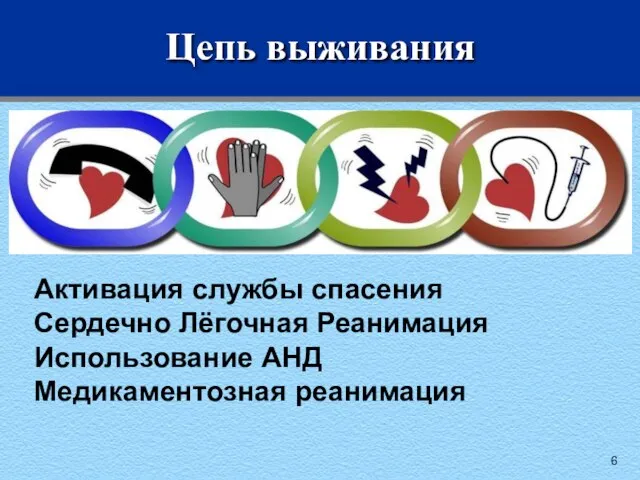 Цепь выживания

Активация службы спасения
Сердечно Лёгочная Реанимация
Использование АНД
Медикаментозная реанимация

6